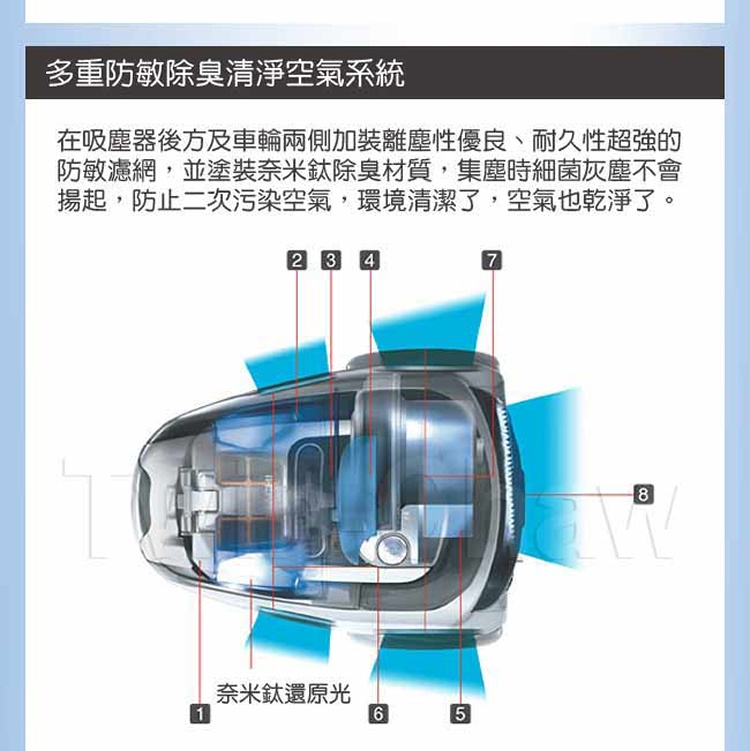 多重防敏除臭清淨空氣系統

在吸塵器後方及車輪兩側加裝離塵性優良、耐久性超強的防敏濾網，並塗裝奈米鈦除臭材質，集塵時細菌灰塵不會揚起，防止二次污染空氣，環境清潔了，空氣也乾淨了。

2 3 4 7

8

奈米鈦還原光

1 6 5